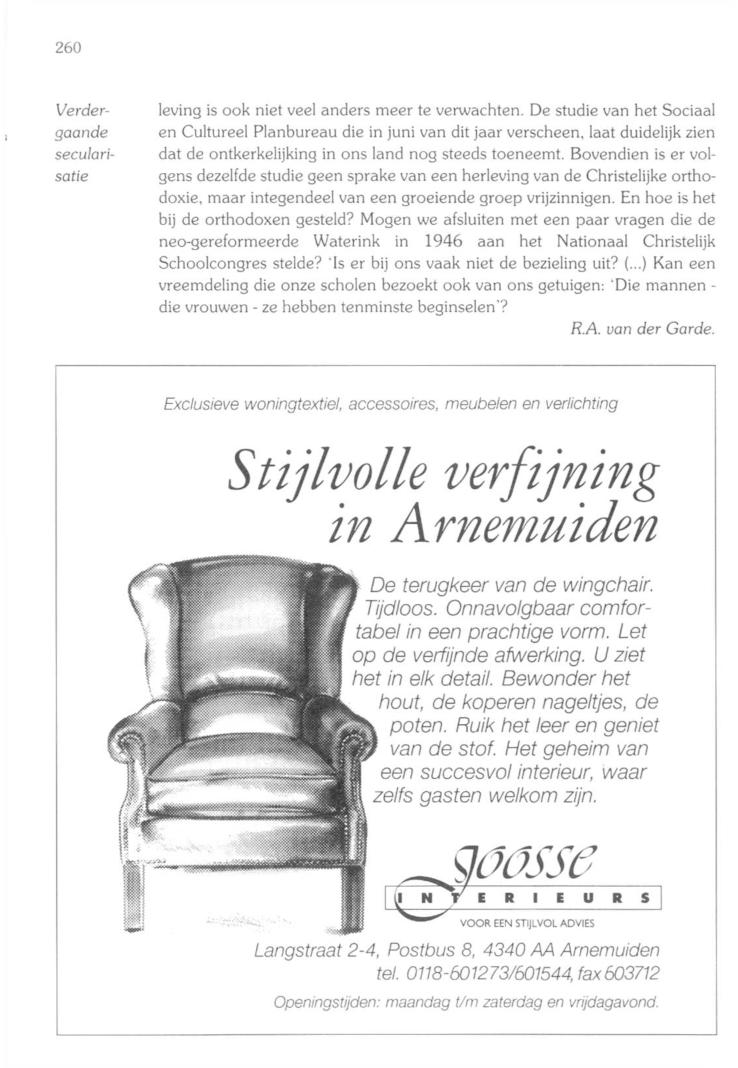 260

Verdergaande secularisatie

leving is ook niet veel anders meer te verwachten. De studie van het Sociaal en Cultureel Planbureau die in juni van dit jaar verscheen, laat duidelijk zien dat de ontkerkelijking in ons land nog steeds toeneemt. Bovendien is er volgens dezelfde studie geen sprake van een herleving van de Christelijke orthodoxie, maar integendeel van een groeiende groep vrijzinnigen. En hoe is het bij de orthodoxen gesteld? Mogen we afsluiten met een paar vragen die de neo-gereformeerde Waterink in 1946 aan het Nationaal Christelijk Schoolcongres stelde? 'Is er bij ons vaak niet de bezieling uit? (...) Kan een vreemdeling die onze scholen bezoekt ook van ons getuigen: 'Die mannen - die vrouwen - ze hebben tenminste beginselen'?

R.A. van der Garde.

Exclusieve woningtextiel, accessoires, meubelen en verlichting

Stijlvolle verfijning in Arnemuiden

De terugkeer van de wingchair. Tijdloos. Onnavolgbaar comfortabel in een prachtige vorm. Let op de verfijnde afwerking. U ziet het in elk detail. Bewonder het hout, de koperen nageltjes, de poten. Ruik het leer en geniet van de stof. Het geheim van een succesvol interieur, waar zelfs gasten welkom zijn.

Joosse

INTERIEURS

VOOR EEN STIJLVOL ADVIES

Langstraat 2-4, Postbus 8, 4340 AA Arnemuiden
tel. 0118-601273/601544, fax 603712

Openingstijden: maandag t/m zaterdag en vrijdagavond.